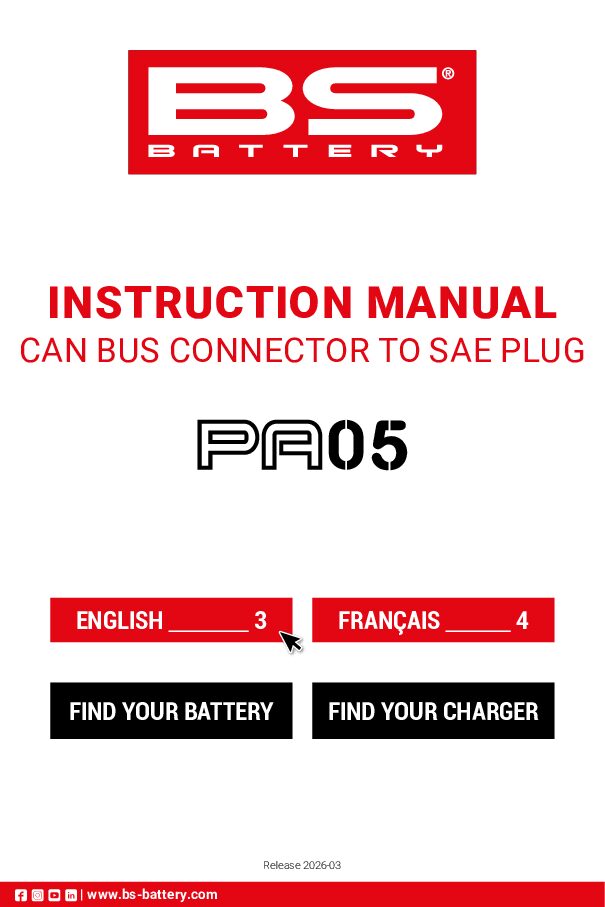 BS®
BATTERY

INSTRUCTION MANUAL
CAN BUS CONNECTOR TO SAE PLUG

PA05

ENGLISH ____ 3

FRANÇAIS ____ 4

FIND YOUR BATTERY

FIND YOUR CHARGER

Release 2026-03

| www.bs-battery.com